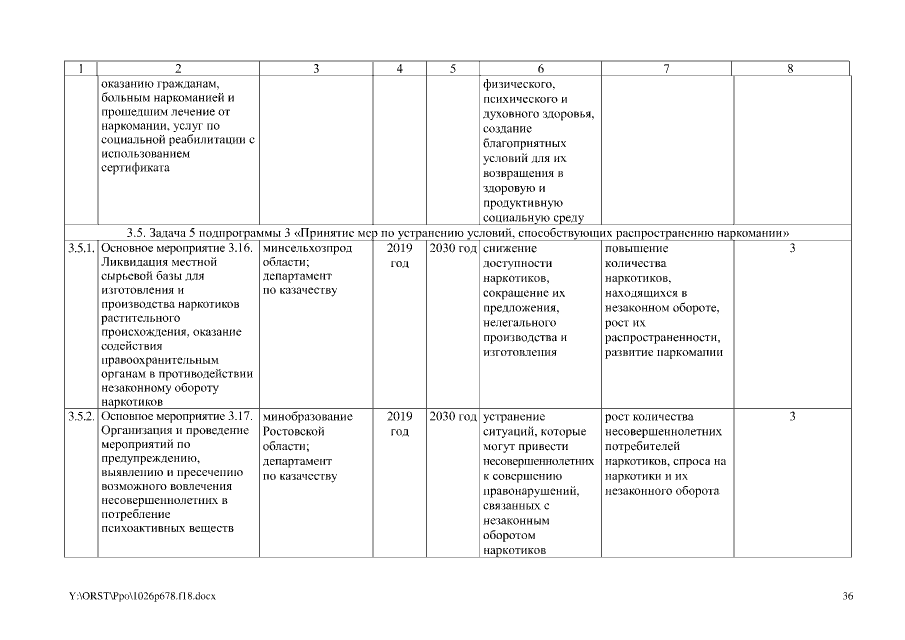 | 1 | 2 | 3 | 4 | 5 | 6 | 7 | 8 |
|---|---|---|---|---|---|---|---|
| | оказанию гражданам, больным наркоманией и прошедшим лечение от наркомании, услуг по социальной реабилитации с использованием сертификата | | | | физического, психического и духовного здоровья, создание благоприятных условий для их возвращения в здоровую и продуктивную социальную среду | | |
| 3.5. Задача 5 подпрограммы 3 «Принятие мер по устранению условий, способствующих распространению наркомании» | | | | | | | |
| 3.5.1. | Основное мероприятие 3.16. Ликвидация местной сырьевой базы для изготовления и производства наркотиков растительного происхождения, оказание содействия правоохранительным органам в противодействии незаконному обороту наркотиков | минсельхозпрод области; департамент по казачеству | 2019 год | 2030 год | снижение доступности наркотиков, сокращение их предложения, нелегального производства и изготовления | повышение количества наркотиков, находящихся в незаконном обороте, рост их распространенности, развитие наркомании | 3 |
| 3.5.2. | Основное мероприятие 3.17. Организация и проведение мероприятий по предупреждению, выявлению и пресечению возможного вовлечения несовершеннолетних в потребление психоактивных веществ | минобразование Ростовской области; департамент по казачеству | 2019 год | 2030 год | устранение ситуаций, которые могут привести несовершеннолетних к совершению правонарушений, связанных с незаконным оборотом наркотиков | рост количества несовершеннолетних потребителей наркотиков, спроса на наркотики и их незаконного оборота | 3 |

Y:\ORST\Ppo\1026p678.f18.docx

36